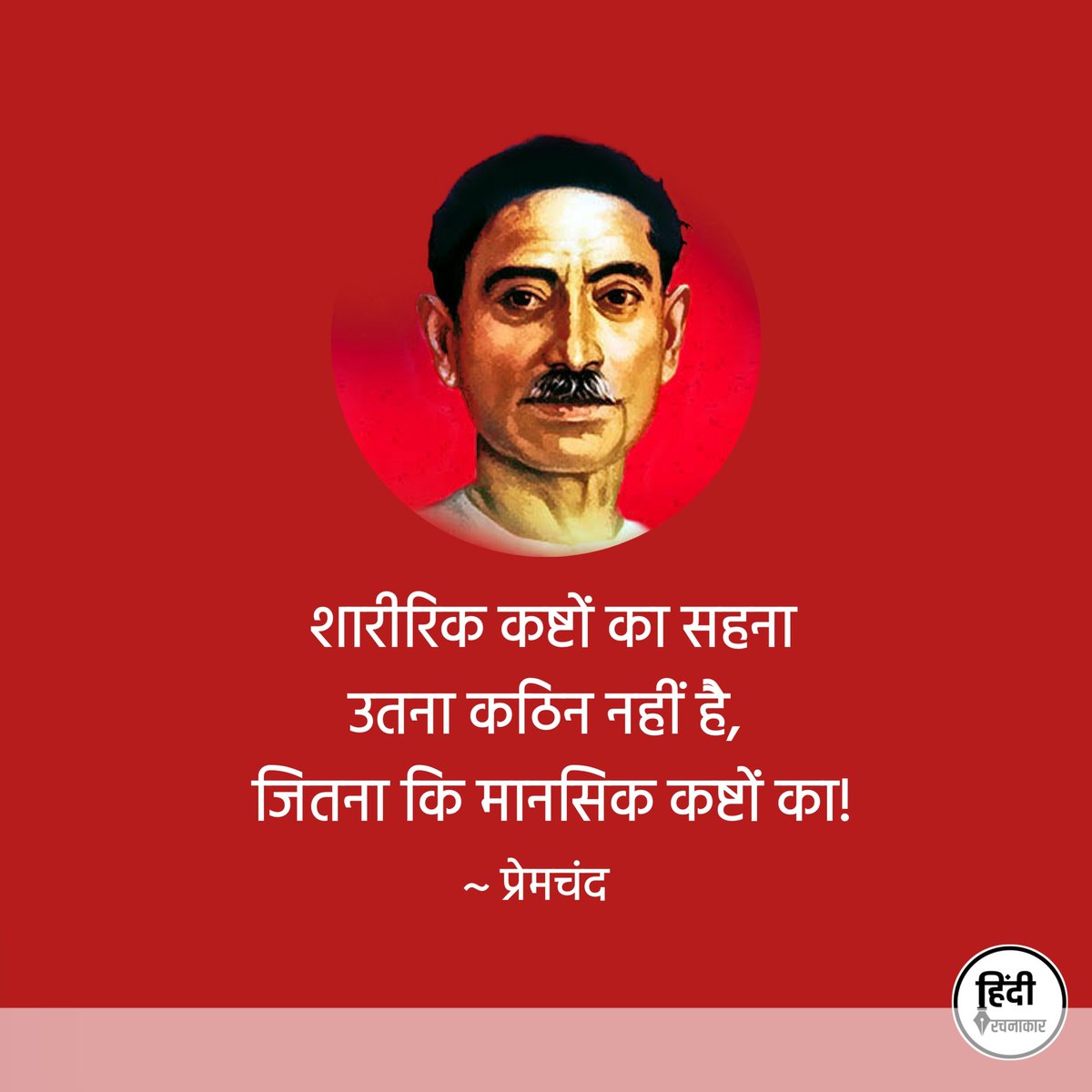 शारीरिक कष्टों का सहना
उतना कठिन नहीं है,
जितना कि मानसिक कष्टों का!
~ प्रेमचंद

हिंदी
रचनाकार